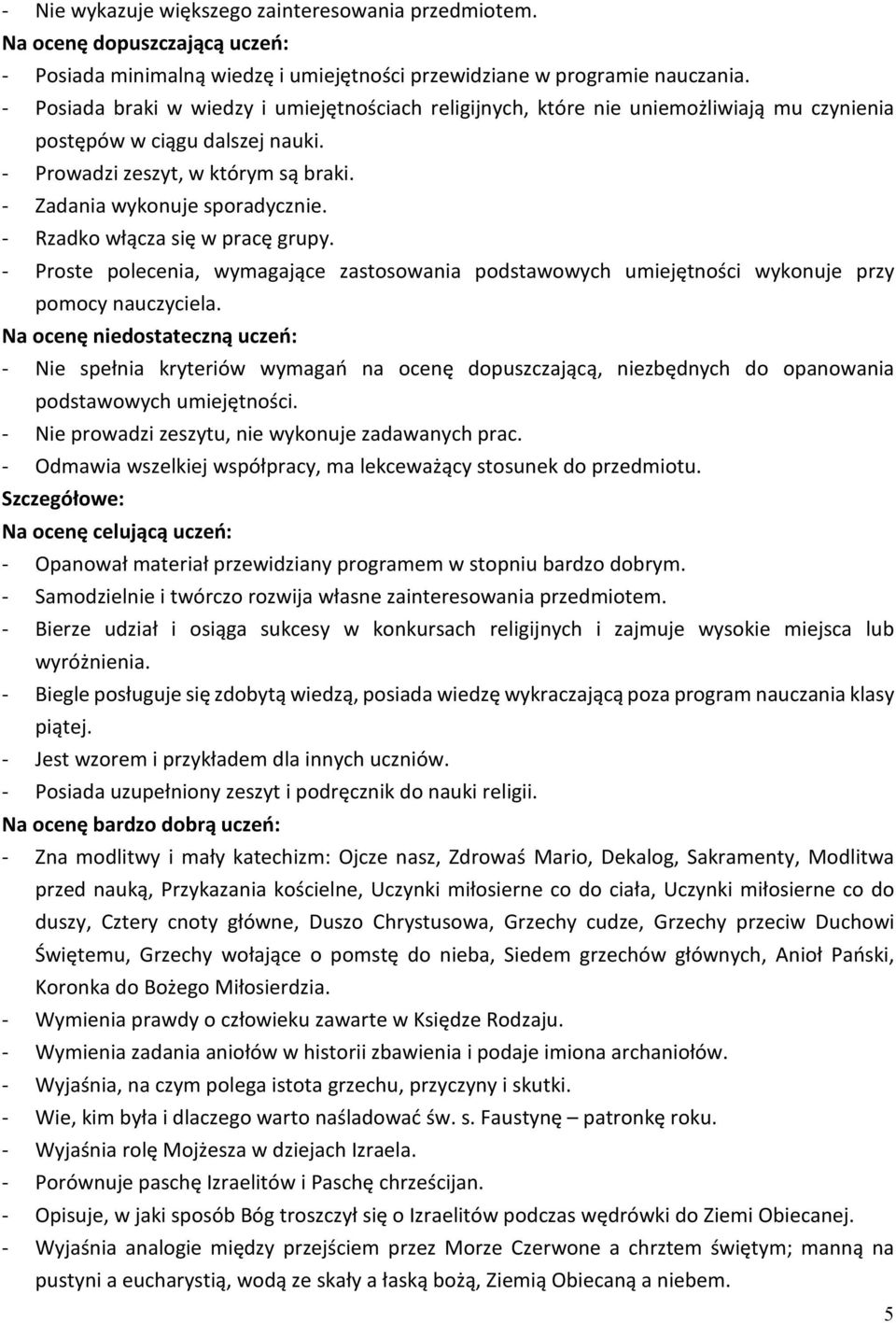 - Nie wykazuje większego zainteresowania przedmiotem.
Na ocenę dopuszczającą uczeń:
- Posiada minimalną wiedzę i umiejętności przewidziane w programie nauczania.
- Posiada braki w wiedzy i umiejętnościach religijnych, które nie uniemożliwiają mu czynienia postępów w ciągu dalszej nauki.
- Prowadzi zeszyt, w którym są braki.
- Zadania wykonuje sporadycznie.
- Rzadko włącza się w pracę grupy.
- Proste polecenia, wymagające zastosowania podstawowych umiejętności wykonuje przy pomocy nauczyciela.
Na ocenę niedostateczną uczeń:
- Nie spełnia kryteriów wymagań na ocenę dopuszczającą, niezbędnych do opanowania podstawowych umiejętności.
- Nie prowadzi zeszytu, nie wykonuje zadawanych prac.
- Odmawia wszelkiej współpracy, ma lekceważący stosunek do przedmiotu.
Szczegółowe:
Na ocenę celującą uczeń:
- Opanował materiał przewidziany programem w stopniu bardzo dobrym.
- Samodzielnie i twórczo rozwija własne zainteresowania przedmiotem.
- Bierze udział i osiąga sukcesy w konkursach religijnych i zajmuje wysokie miejsca lub wyróżnienia.
- Biegle posługuje się zdobytą wiedzą, posiada wiedzę wykraczającą poza program nauczania klasy piątej.
- Jest wzorem i przykładem dla innych uczniów.
- Posiada uzupełniony zeszyt i podręcznik do nauki religii.
Na ocenę bardzo dobrą uczeń:
- Zna modlitwy i mały katechizm: Ojcze nasz, Zdrowaś Mario, Dekalog, Sakramenty, Modlitwa przed nauką, Przykazania kościelne, Uczynki miłosierne co do ciała, Uczynki miłosierne co do duszy, Cztery cnoty główne, Duszo Chrystusowa, Grzechy cudze, Grzechy przeciw Duchowi Świętemu, Grzechy wołające o pomstę do nieba, Siedem grzechów głównych, Anioł Pański, Koronka do Bożego Miłosierdzia.
- Wymienia prawdy o człowieku zawarte w Księdze Rodzaju.
- Wymienia zadania aniołów w historii zbawienia i podaje imiona archaniołów.
- Wyjaśnia, na czym polega istota grzechu, przyczyny i skutki.
- Wie, kim była i dlaczego warto naśladować św. s. Faustynę – patronkę roku.
- Wyjaśnia rolę Mojżesza w dziejach Izraela.
- Porównuje paschę Izraelitów i Paschę chrześcijan.
- Opisuje, w jaki sposób Bóg troszczył się o Izraelitów podczas wędrówki do Ziemi Obiecanej.
- Wyjaśnia analogie między przejściem przez Morze Czerwone a chrztem świętym; manną na pustyni a eucharystią, wodą ze skały a łaską bożą, Ziemią Obiecaną a niebem.
5